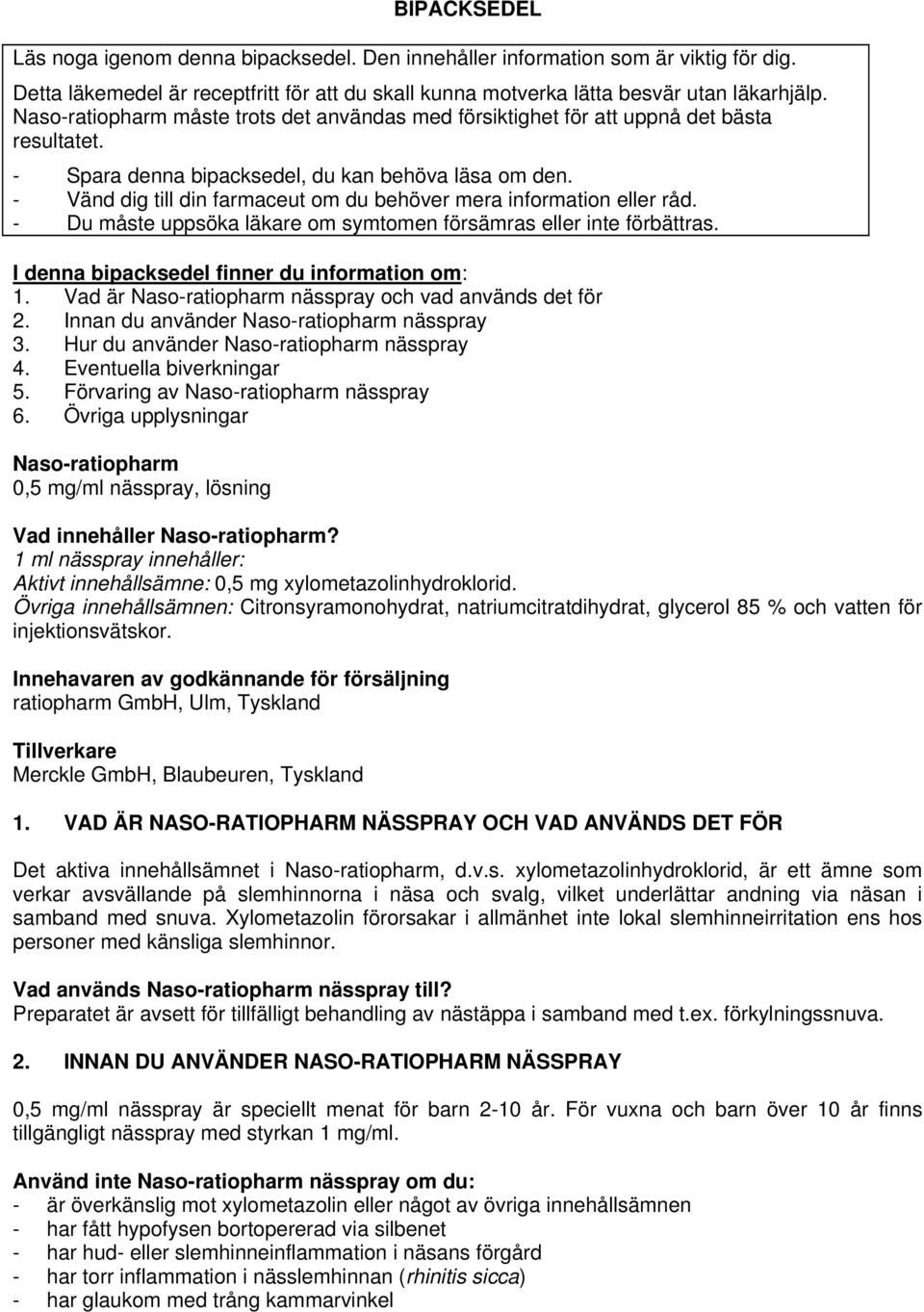 BIPACKSEDEL

Läs noga igenom denna bipacksedel. Den innehåller information som är viktig för dig.

Detta läkemedel är receptfritt för att du skall kunna motverka lätta besvär utan läkarhjälp. Naso-ratiopharm måste trots det användas med försiktighet för att uppnå det bästa resultatet.

- Spara denna bipacksedel, du kan behöva läsa om den.
- Vänd dig till din farmaceut om du behöver mera information eller råd.
- Du måste uppsöka läkare om symtomen försämras eller inte förbättras.

I denna bipacksedel finner du information om:
1. Vad är Naso-ratiopharm nässpray och vad används det för
2. Innan du använder Naso-ratiopharm nässpray
3. Hur du använder Naso-ratiopharm nässpray
4. Eventuella biverkningar
5. Förvaring av Naso-ratiopharm nässpray
6. Övriga upplysningar

Naso-ratiopharm
0,5 mg/ml nässpray, lösning

Vad innehåller Naso-ratiopharm?
1 ml nässpray innehåller:
Aktivt innehållsämne: 0,5 mg xylometazolinhydroklorid.
Övriga innehållsämnen: Citronsyramonohydrat, natriumcitratdihydrat, glycerol 85 % och vatten för injektionsvätskor.

Innehavaren av godkännande för försäljning
ratiopharm GmbH, Ulm, Tyskland

Tillverkare
Merckle GmbH, Blaubeuren, Tyskland

1. VAD ÄR NASO-RATIOPHARM NÄSSPRAY OCH VAD ANVÄNDS DET FÖR

Det aktiva innehållsämnet i Naso-ratiopharm, d.v.s. xylometazolinhydroklorid, är ett ämne som verkar avsvällande på slemhinnorna i näsa och svalg, vilket underlättar andning via näsan i samband med snuva. Xylometazolin förorsakar i allmänhet inte lokal slemhinneirritation ens hos personer med känsliga slemhinnor.

Vad används Naso-ratiopharm nässpray till?
Preparatet är avsett för tillfälligt behandling av nästäppa i samband med t.ex. förkylningssnuva.

2. INNAN DU ANVÄNDER NASO-RATIOPHARM NÄSSPRAY

0,5 mg/ml nässpray är speciellt menat för barn 2-10 år. För vuxna och barn över 10 år finns tillgängligt nässpray med styrkan 1 mg/ml.

Använd inte Naso-ratiopharm nässpray om du:
- är överkänslig mot xylometazolin eller något av övriga innehållsämnen
- har fått hypofysen bortopererad via silbenet
- har hud- eller slemhinneinflammation i näsans förgård
- har torr inflammation i nässlemhinnan (rhinitis sicca)
- har glaukom med trång kammarvinkel